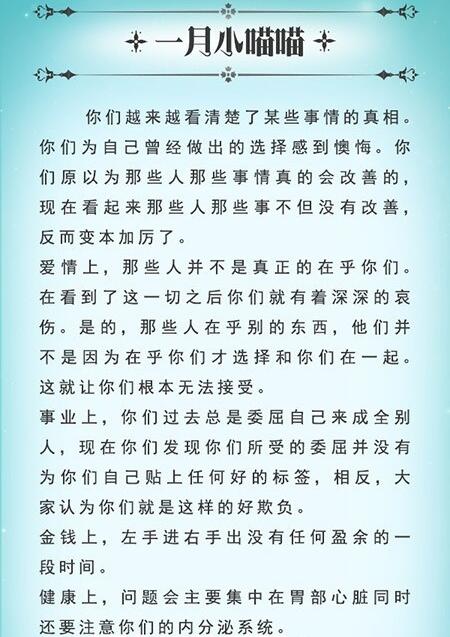 一月小喵喵

你们越来越看清楚了某些事情的真相。你们为自己曾经做出的选择感到懊悔。你们原以为那些人那些事情真的会改善的，现在看起来那些人那些事不但没有改善，反而变本加厉了。

爱情上，那些人并不是真正的在乎你们。在看到了这一切之后你们就有着深深的哀伤。是的，那些人在乎别的东西，他们并不是因为在乎你们才选择和你们在一起。这就让你们根本无法接受。

事业上，你们过去总是委屈自己来成全别人，现在你们发现你们所受的委屈并没有为你们自己贴上任何好的标签，相反，大家认为你们就是这样的好欺负。

金钱上，左手进右手出没有任何盈余的一段时间。

健康上，问题会主要集中在胃部心脏同时还要注意你们的内分泌系统。